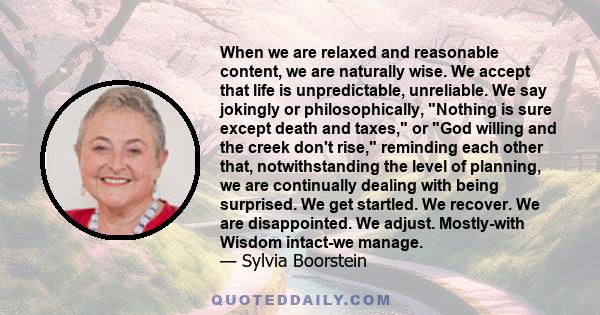 When we are relaxed and reasonable content, we are naturally wise. We accept that life is unpredictable, unreliable. We say jokingly or philosophically, "Nothing is sure except death and taxes," or "God willing and the creek don't rise," reminding each other that, notwithstanding the level of planning, we are continually dealing with being surprised. We get startled. We recover. We are disappointed. We adjust. Mostly-with Wisdom intact-we manage.
— Sylvia Boorstein

QUOTEDDAILY.COM